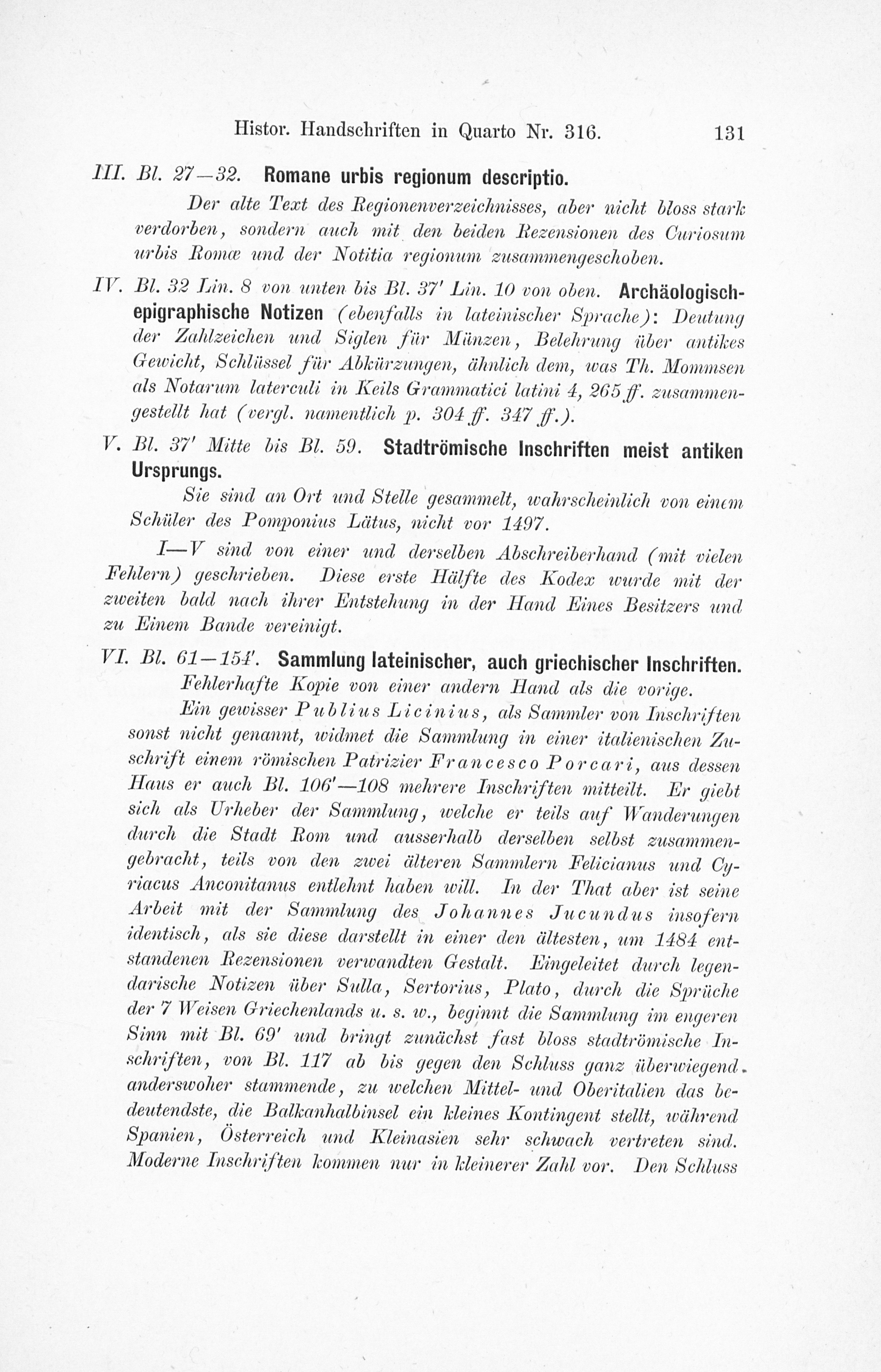 Histor. Handschriften in Quarto Nr. 316. 131

III. Bl. 27—32. Romane urbis regionum descriptio.

Der alte Text des Regionenverzeichnisses, aber nicht bloss stark verdorben, sondern auch mit den beiden Rezensionen des Curiosum urbis Romæ und der Notitia regionum zusammengeschoben.

IV. Bl. 32 Lin. 8 von unten bis Bl. 37' Lin. 10 von oben. Archäologisch-epigraphische Notizen (ebenfalls in lateinischer Sprache): Deutung der Zahlzeichen und Siglen für Münzen, Belehrung über antikes Gewicht, Schlüssel für Abkürzungen, ähnlich dem, was Th. Mommsen als Notarum laterculi in Keils Grammatici latini 4, 265 ff. zusammengestellt hat (vergl. namentlich p. 304 ff. 347 ff.).

V. Bl. 37' Mitte bis Bl. 59. Stadtrömische Inschriften meist antiken Ursprungs.

Sie sind an Ort und Stelle gesammelt, wahrscheinlich von einem Schüler des Pomponius Lätus, nicht vor 1497.

I—V sind von einer und derselben Abschreiberhand (mit vielen Fehlern) geschrieben. Diese erste Hälfte des Kodex wurde mit der zweiten bald nach ihrer Entstehung in der Hand Eines Besitzers und zu Einem Bande vereinigt.

VI. Bl. 61—154'. Sammlung lateinischer, auch griechischer Inschriften.

Fehlerhafte Kopie von einer andern Hand als die vorige.

Ein gewisser Publius Licinius, als Sammler von Inschriften sonst nicht genannt, widmet die Sammlung in einer italienischen Zuschrift einem römischen Patrizier Francesco Porcari, aus dessen Haus er auch Bl. 106'—108 mehrere Inschriften mitteilt. Er giebt sich als Urheber der Sammlung, welche er teils auf Wanderungen durch die Stadt Rom und ausserhalb derselben selbst zusammengebracht, teils von den zwei älteren Sammlern Felicianus und Cyriacus Anconitanus entlehnt haben will. In der That aber ist seine Arbeit mit der Sammlung des Johannes Jucundus insofern identisch, als sie diese darstellt in einer den ältesten, um 1484 entstandenen Rezensionen verwandten Gestalt. Eingeleitet durch legendarische Notizen über Sulla, Sertorius, Plato, durch die Sprüche der 7 Weisen Griechenlands u. s. w., beginnt die Sammlung im engeren Sinn mit Bl. 69' und bringt zunächst fast bloss stadtrömische Inschriften, von Bl. 117 ab bis gegen den Schluss ganz überwiegend anderswoher stammende, zu welchen Mittel- und Oberitalien das bedeutendste, die Balkanhalbinsel ein kleines Kontingent stellt, während Spanien, Österreich und Kleinasien sehr schwach vertreten sind. Moderne Inschriften kommen nur in kleinerer Zahl vor. Den Schluss